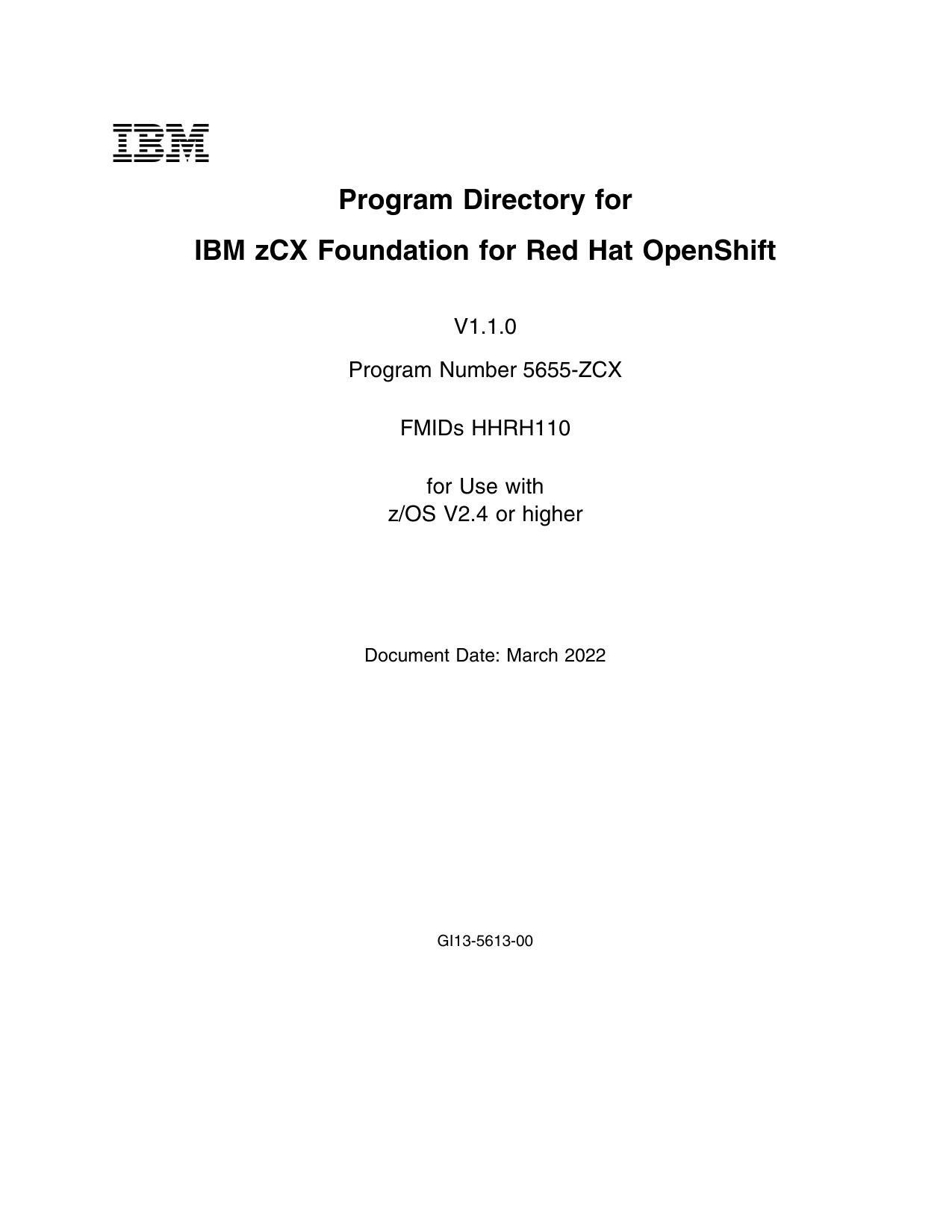 IBM

Program Directory for

IBM zCX Foundation for Red Hat OpenShift

V1.1.0

Program Number 5655-ZCX

FMIDs HHRH110

for Use with
z/OS V2.4 or higher

Document Date: March 2022

GI13-5613-00